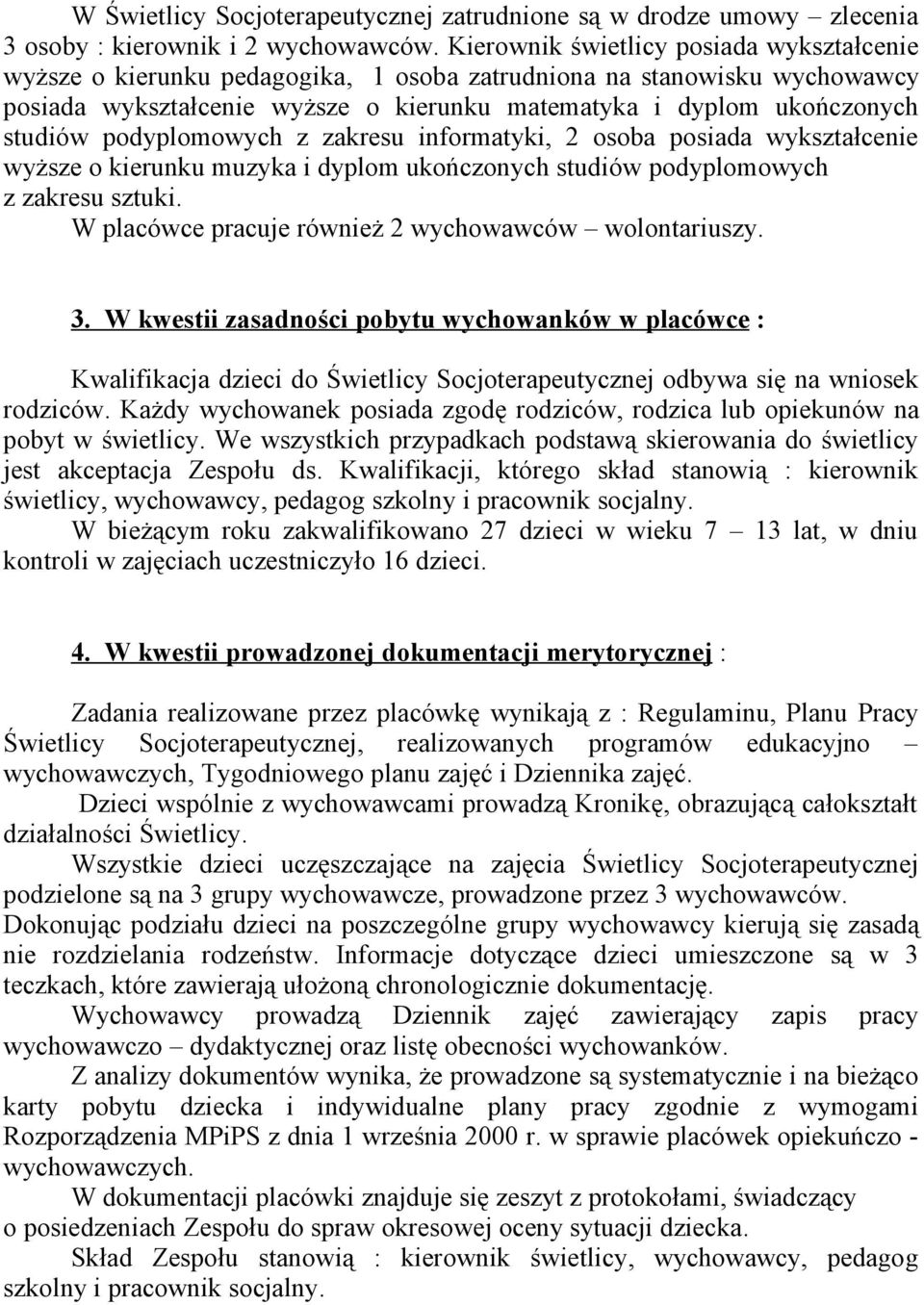 W Świetlicy Socjoterapeutycznej zatrudnione są w drodze umowy – zlecenia 3 osoby : kierownik i 2 wychowawców. Kierownik świetlicy posiada wykształcenie wyższe o kierunku pedagogika, 1 osoba zatrudniona na stanowisku wychowawcy posiada wykształcenie wyższe o kierunku matematyka i dyplom ukończonych studiów podyplomowych z zakresu informatyki, 2 osoba posiada wykształcenie wyższe o kierunku muzyka i dyplom ukończonych studiów podyplomowych z zakresu sztuki.
W placówce pracuje również 2 wychowawców – wolontariuszy.

3. W kwestii zasadności pobytu wychowanków w placówce :

Kwalifikacja dzieci do Świetlicy Socjoterapeutycznej odbywa się na wniosek rodziców. Każdy wychowanek posiada zgodę rodziców, rodzica lub opiekunów na pobyt w świetlicy. We wszystkich przypadkach podstawą skierowania do świetlicy jest akceptacja Zespołu ds. Kwalifikacji, którego skład stanowią : kierownik świetlicy, wychowawcy, pedagog szkolny i pracownik socjalny.
W bieżącym roku zakwalifikowano 27 dzieci w wieku 7 – 13 lat, w dniu kontroli w zajęciach uczestniczyło 16 dzieci.

4. W kwestii prowadzonej dokumentacji merytorycznej :

Zadania realizowane przez placówkę wynikają z : Regulaminu, Planu Pracy Świetlicy Socjoterapeutycznej, realizowanych programów edukacyjno – wychowawczych, Tygodniowego planu zajęć i Dziennika zajęć.
Dzieci wspólnie z wychowawcami prowadzą Kronikę, obrazującą całokształt działalności Świetlicy.
Wszystkie dzieci uczęszczające na zajęcia Świetlicy Socjoterapeutycznej podzielone są na 3 grupy wychowawcze, prowadzone przez 3 wychowawców. Dokonując podziału dzieci na poszczególne grupy wychowawcy kierują się zasadą nie rozdzielania rodzeństw. Informacje dotyczące dzieci umieszczone są w 3 teczkach, które zawierają ułożoną chronologicznie dokumentację.
Wychowawcy prowadzą Dziennik zajęć zawierający zapis pracy wychowawczo – dydaktycznej oraz listę obecności wychowanków.
Z analizy dokumentów wynika, że prowadzone są systematycznie i na bieżąco karty pobytu dziecka i indywidualne plany pracy zgodnie z wymogami Rozporządzenia MPiPS z dnia 1 września 2000 r. w sprawie placówek opiekuńczo - wychowawczych.
W dokumentacji placówki znajduje się zeszyt z protokołami, świadczący o posiedzeniach Zespołu do spraw okresowej oceny sytuacji dziecka.
Skład Zespołu stanowią : kierownik świetlicy, wychowawcy, pedagog szkolny i pracownik socjalny.